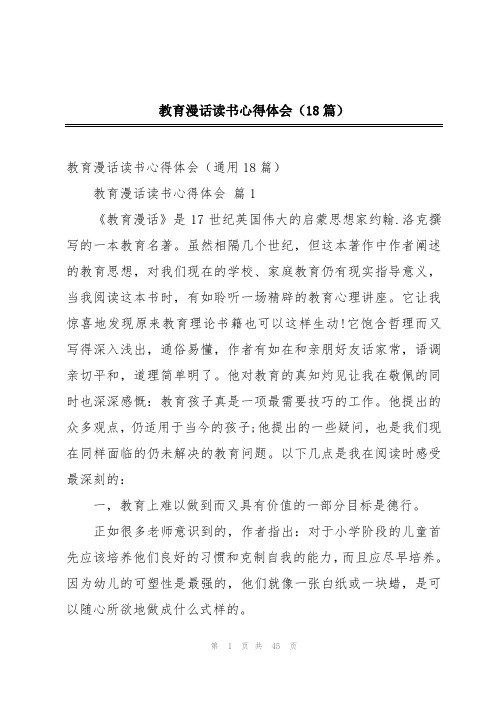 教育漫话读书心得体会（18篇）

教育漫话读书心得体会（通用18篇）

教育漫话读书心得体会 篇1

《教育漫话》是17世纪英国伟大的启蒙思想家约翰.洛克撰写的一本教育名著。虽然相隔几个世纪，但这本著作中作者阐述的教育思想，对我们现在的学校、家庭教育仍有现实指导意义，当我阅读这本书时，有如聆听一场精辟的教育心理讲座。它让我惊喜地发现原来教育理论书籍也可以这样生动!它饱含哲理而又写得深入浅出，通俗易懂，作者有如在和亲朋好友话家常，语调亲切平和，道理简单明了。他对教育的真知灼见让我在敬佩的同时也深深感慨：教育孩子真是一项最需要技巧的工作。他提出的众多观点，仍适用于当今的孩子;他提出的一些疑问，也是我们现在同样面临的仍未解决的教育问题。以下几点是我在阅读时感受最深刻的：

一，教育上难以做到而又具有价值的一部分目标是德行。

正如很多老师意识到的，作者指出：对于小学阶段的儿童首先应该培养他们良好的习惯和克制自我的能力，而且应尽早培养。因为幼儿的可塑性是最强的，他们就像一张白纸或一块蜡，是可以随心所欲地做成什么式样的。

第 1 页 共 45 页